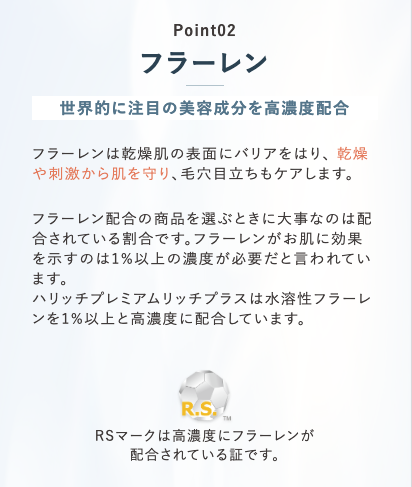 Point02

フラーレン

世界的に注目の美容成分を高濃度配合

フラーレンは乾燥肌の表面にバリアをはり、乾燥や刺激から肌を守り、毛穴目立ちもケアします。

フラーレン配合の商品を選ぶときに大事なのは配合されている割合です。フラーレンがお肌に効果を示すのは1%以上の濃度が必要だと言われています。
ハリッチプレミアムリッチプラスは水溶性フラーレンを1%以上と高濃度に配合しています。

R.S.™

RSマークは高濃度にフラーレンが
配合されている証です。